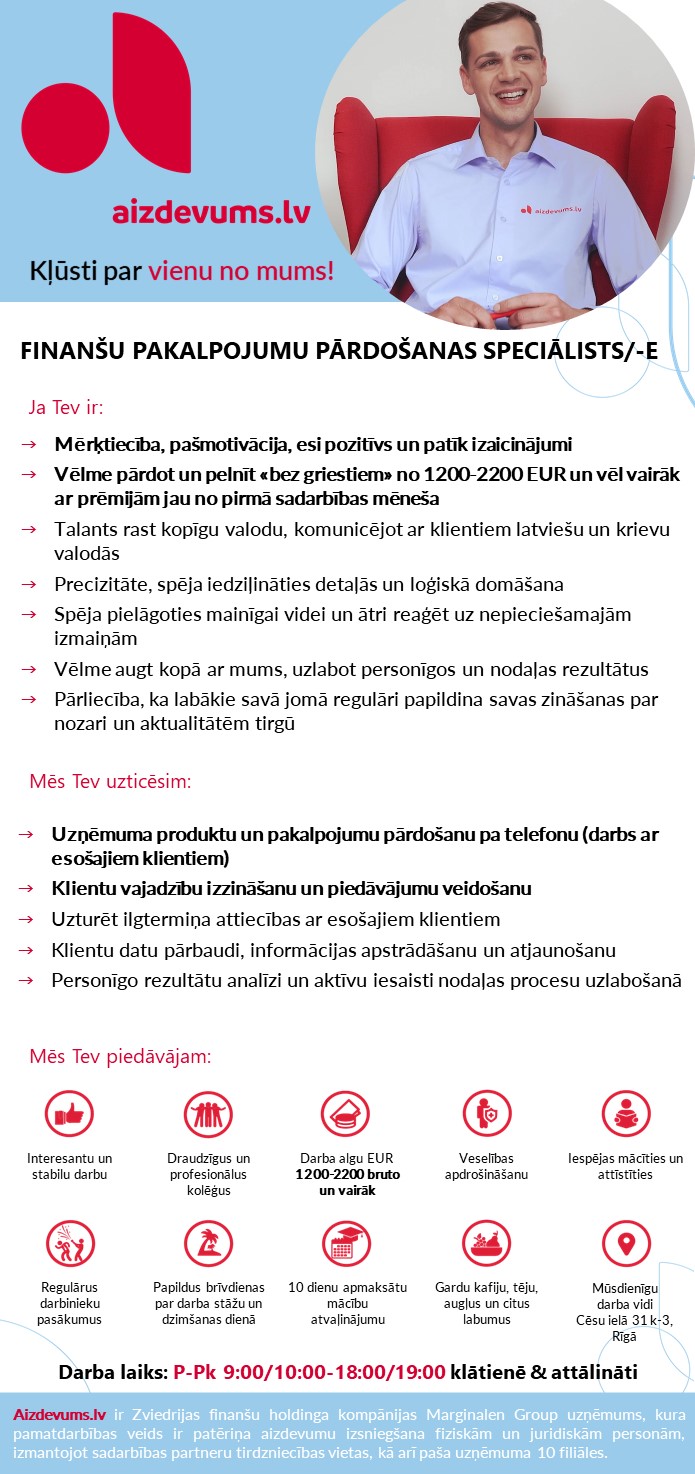 aizdevums.lv

Kļūsti par vienu no mums!

aizdevums.lv

FINANŠU PAKALPOJUMU PĀRDOŠANAS SPECIĀLISTS/-E

Ja Tev ir:

→ Mērķtiecība, pašmotivācija, esi pozitīvs un patīk izaicinājumi
→ Vēlme pārdot un pelnīt «bez griestiem» no 1200-2200 EUR un vēl vairāk ar prēmijām jau no pirmā sadarbības mēneša
→ Talants rast kopīgu valodu, komunicējot ar klientiem latviešu un krievu valodās
→ Precizitāte, spēja iedziļināties detaļās un loģiskā domāšana
→ Spēja pielāgoties mainīgai videi un ātri reaģēt uz nepieciešamajām izmaiņām
→ Vēlme augt kopā ar mums, uzlabot personīgos un nodaļas rezultātus
→ Pārliecība, ka labākie savā jomā regulāri papildina savas zināšanas par nozari un aktualitātēm tirgū

Mēs Tev uzticēsim:

→ Uzņēmuma produktu un pakalpojumu pārdošanu pa telefonu (darbs ar esošajiem klientiem)
→ Klientu vajadzību izzināšanu un piedāvājumu veidošanu
→ Uzturēt ilgtermiņa attiecības ar esošajiem klientiem
→ Klientu datu pārbaudi, informācijas apstrādāšanu un atjaunošanu
→ Personīgo rezultātu analīzi un aktīvu iesaisti nodaļas procesu uzlabošanā

Mēs Tev piedāvājam:

Interesantu un stabilu darbu

Draudzīgus un profesionālus kolēģus

Darba algu EUR 1200-2200 bruto un vairāk

Veselības apdrošināšanu

Iespējas mācīties un attīstīties

Regulārus darbinieku pasākumus

Papildus brīvdienas par darba stāžu un dzimšanas dienā

10 dienu apmaksātu mācību atvaļinājumu

Gardu kafiju, tēju, augļus un citus labumus

Mūsdienīgu darba vidi Cēsu ielā 31 k-3, Rīgā

Darba laiks: P-Pk 9:00/10:00-18:00/19:00 klātienē & attālināti

Aizdevums.lv ir Zviedrijas finanšu holdinga kompānijas Marginalen Group uzņēmums, kura pamatdarbības veids ir patēriņa aizdevumu izsniegšana fiziskām un juridiskām personām, izmantojot sadarbības partneru tirdzniecības vietas, kā arī paša uzņēmuma 10 filiāles.